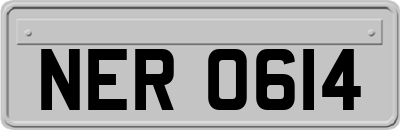 NER 0614